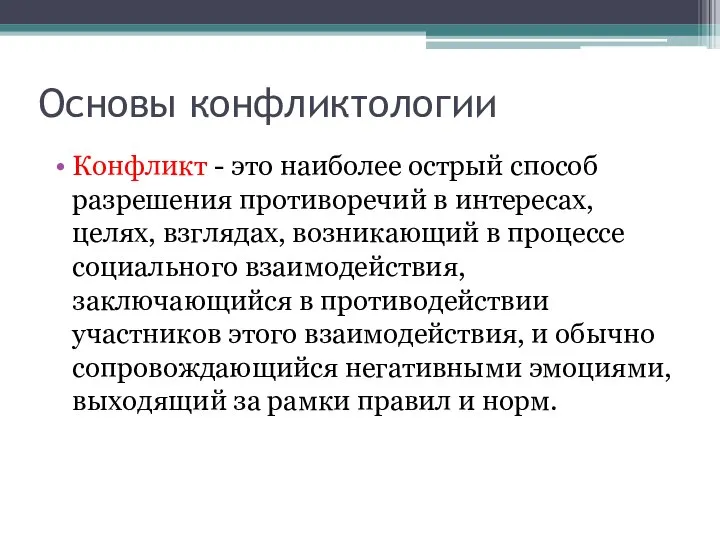 Основы конфликтологии

• Конфликт - это наиболее острый способ разрешения противоречий в интересах, целях, взглядах, возникающий в процессе социального взаимодействия, заключающийся в противодействии участников этого взаимодействия, и обычно сопровождающийся негативными эмоциями, выходящий за рамки правил и норм.